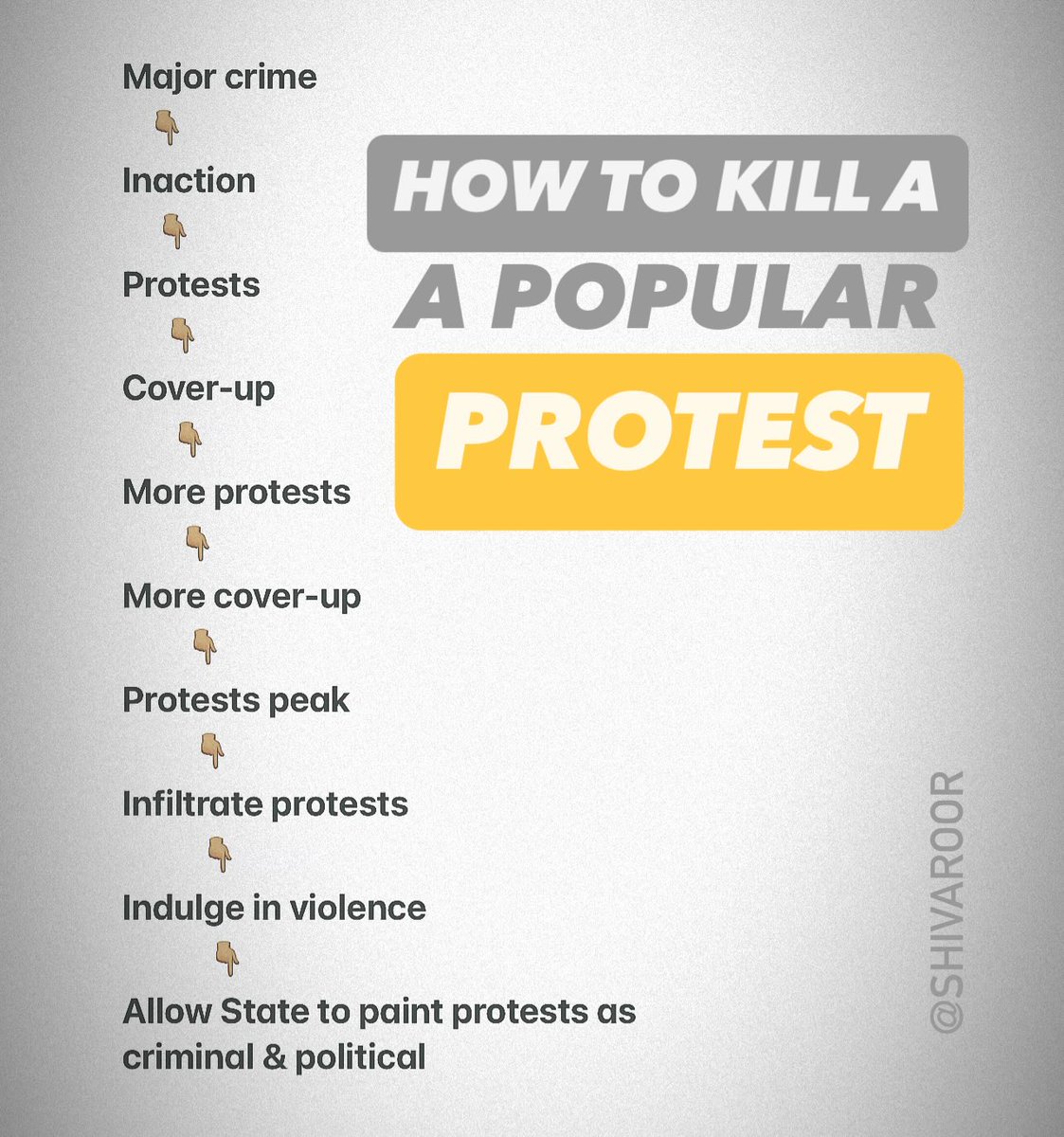 HOW TO KILL A
A POPULAR
PROTEST

Major crime
👇
Inaction
👇
Protests
👇
Cover-up
👇
More protests
👇
More cover-up
👇
Protests peak
👇
Infiltrate protests
👇
Indulge in violence
👇
Allow State to paint protests as criminal & political

@SHIVAROOR